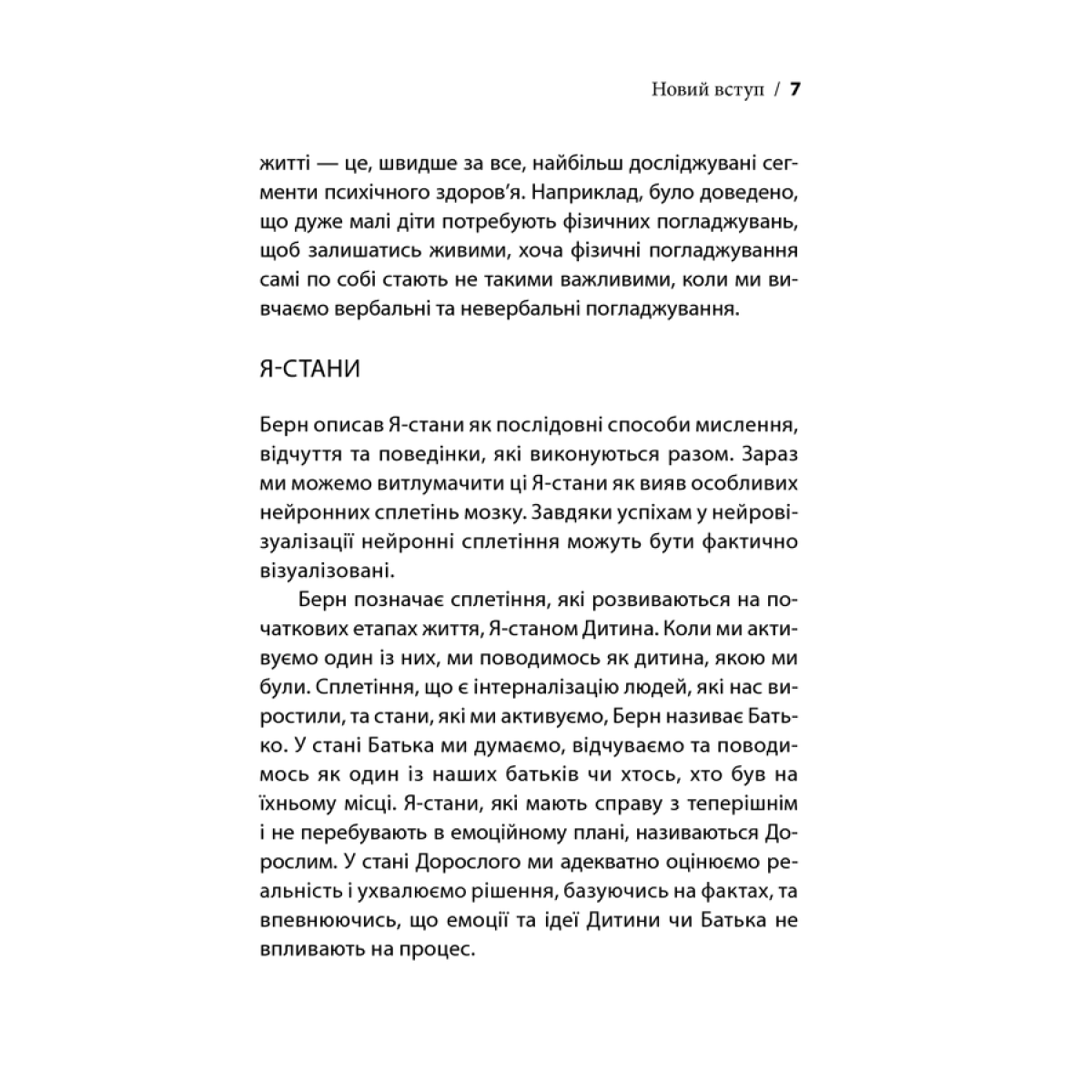 Новий вступ / 7

житті — це, швидше за все, найбільш досліджувані сегменти психічного здоров'я. Наприклад, було доведено, що дуже малі діти потребують фізичних погладжувань, щоб залишатись живими, хоча фізичні погладжування самі по собі стають не такими важливими, коли ми вивчаємо вербальні та невербальні погладжування.

Я-СТАНИ

Берн описав Я-стани як послідовні способи мислення, відчуття та поведінки, які виконуються разом. Зараз ми можемо витлумачити ці Я-стани як вияв особливих нейронних сплетінь мозку. Завдяки успіхам у нейровізуалізації нейронні сплетіння можуть бути фактично візуалізовані.

Берн позначає сплетіння, які розвиваються на початкових етапах життя, Я-станом Дитина. Коли ми активуємо один із них, ми поводимось як дитина, якою ми були. Сплетіння, що є інтерналізацію людей, які нас виростили, та стани, які ми активуємо, Берн називає Батько. У стані Батька ми думаємо, відчуваємо та поводимось як один із наших батьків чи хтось, хто був на їхньому місці. Я-стани, які мають справу з теперішнім і не перебувають в емоційному плані, називаються Дорослим. У стані Дорослого ми адекватно оцінюємо реальність і ухвалюємо рішення, базуючись на фактах, та впевнюючись, що емоції та ідеї Дитини чи Батька не впливають на процес.